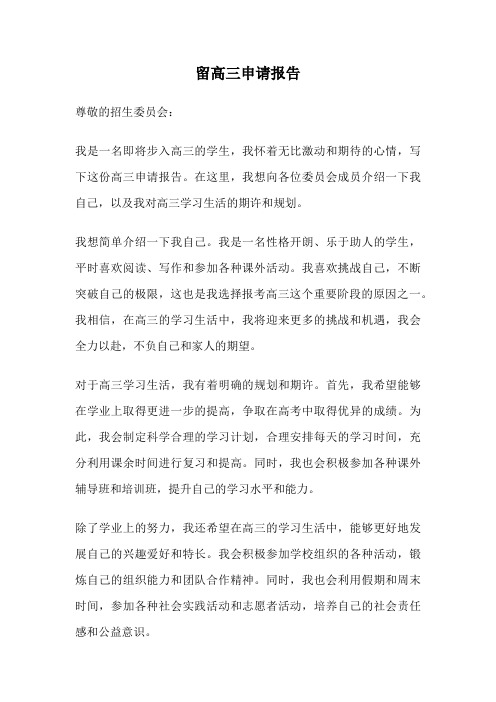 留高三申请报告

尊敬的招生委员会：

我是一名即将步入高三的学生，我怀着无比激动和期待的心情，写下这份高三申请报告。在这里，我想向各位委员会成员介绍一下我自己，以及我对高三学习生活的期许和规划。

我想简单介绍一下我自己。我是一名性格开朗、乐于助人的学生，平时喜欢阅读、写作和参加各种课外活动。我喜欢挑战自己，不断突破自己的极限，这也是我选择报考高三这个重要阶段的原因之一。我相信，在高三的学习生活中，我将迎来更多的挑战和机遇，我会全力以赴，不负自己和家人的期望。

对于高三学习生活，我有着明确的规划和期许。首先，我希望能够在学业上取得更进一步的提高，争取在高考中取得优异的成绩。为此，我会制定科学合理的学习计划，合理安排每天的学习时间，充分利用课余时间进行复习和提高。同时，我也会积极参加各种课外辅导班和培训班，提升自己的学习水平和能力。

除了学业上的努力，我还希望在高三的学习生活中，能够更好地发展自己的兴趣爱好和特长。我会积极参加学校组织的各种活动，锻炼自己的组织能力和团队合作精神。同时，我也会利用假期和周末时间，参加各种社会实践活动和志愿者活动，培养自己的社会责任感和公益意识。